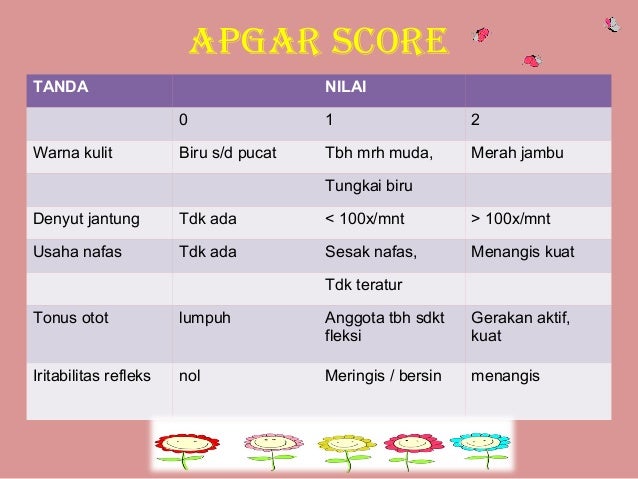 APGAR SCORE

| TANDA | | NILAI | |
|---|---|---|---|
| | 0 | 1 | 2 |
| Warna kulit | Biru s/d pucat | Tbh mrh muda, | Merah jambu |
| | | Tungkai biru | |
| Denyut jantung | Tdk ada | < 100x/mnt | > 100x/mnt |
| Usaha nafas | Tdk ada | Sesak nafas, | Menangis kuat |
| | | Tdk teratur | |
| Tonus otot | lumpuh | Anggota tbh sdkt fleksi | Gerakan aktif, kuat |
| Iritabilitas refleks | nol | Meringis / bersin | menangis |